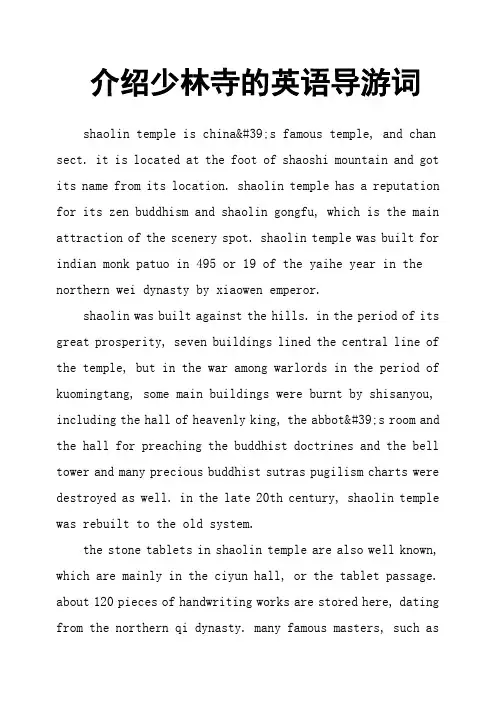 介绍少林寺的英语导游词

shaolin temple is china&#39;s famous temple, and chan sect. it is located at the foot of shaoshi mountain and got its name from its location. shaolin temple has a reputation for its zen buddhism and shaolin gongfu, which is the main attraction of the scenery spot. shaolin temple was built for indian monk patuo in 495 or 19 of the yaihe year in the northern wei dynasty by xiaowen emperor.

shaolin was built against the hills. in the period of its great prosperity, seven buildings lined the central line of the temple, but in the war among warlords in the period of kuomingtang, some main buildings were burnt by shisanyou, including the hall of heavenly king, the abbot&#39;s room and the hall for preaching the buddhist doctrines and the bell tower and many precious buddhist sutras pugilism charts were destroyed as well. in the late 20th century, shaolin temple was rebuilt to the old system.

the stone tablets in shaolin temple are also well known, which are mainly in the ciyun hall, or the tablet passage. about 120 pieces of handwriting works are stored here, dating from the northern qi dynasty. many famous masters, such as